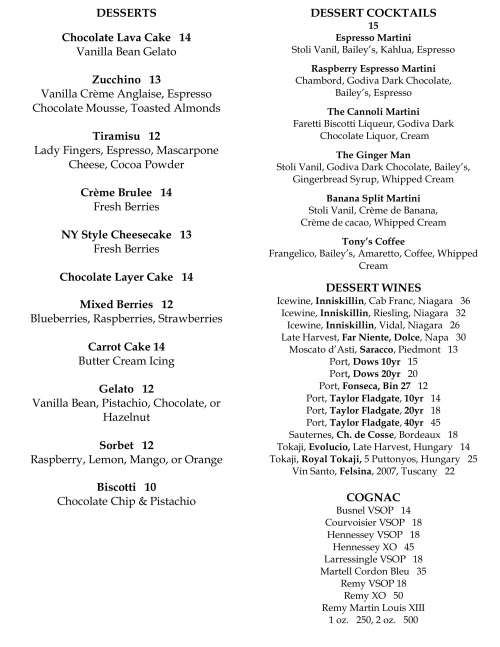 DESSERTS

Chocolate Lava Cake 14
Vanilla Bean Gelato

Zucchino 13
Vanilla Crème Anglaise, Espresso Chocolate Mousse, Toasted Almonds

Tiramisu 12
Lady Fingers, Espresso, Mascarpone Cheese, Cocoa Powder

Crème Brulee 14
Fresh Berries

NY Style Cheesecake 13
Fresh Berries

Chocolate Layer Cake 14

Mixed Berries 12
Blueberries, Raspberries, Strawberries

Carrot Cake 14
Butter Cream Icing

Gelato 12
Vanilla Bean, Pistachio, Chocolate, or Hazelnut

Sorbet 12
Raspberry, Lemon, Mango, or Orange

Biscotti 10
Chocolate Chip & Pistachio

DESSERT COCKTAILS
15

Espresso Martini
Stoli Vanil, Bailey's, Kahlua, Espresso

Raspberry Espresso Martini
Chambord, Godiva Dark Chocolate, Bailey's, Espresso

The Cannoli Martini
Faretti Biscotti Liqueur, Godiva Dark Chocolate Liquor, Cream

The Ginger Man
Stoli Vanil, Godiva Dark Chocolate, Bailey's, Gingerbread Syrup, Whipped Cream

Banana Split Martini
Stoli Vanil, Crème de Banana, Crème de cacao, Whipped Cream

Tony's Coffee
Frangelico, Bailey's, Amaretto, Coffee, Whipped Cream

DESSERT WINES
Icewine, Inniskillin, Cab Franc, Niagara 36
Icewine, Inniskillin, Riesling, Niagara 32
Icewine, Inniskillin, Vidal, Niagara 26
Late Harvest, Far Niente, Dolce, Napa 30
Moscato d'Asti, Saracco, Piedmont 13
Port, Dows 10yr 15
Port, Dows 20yr 20
Port, Fonseca, Bin 27 12
Port, Taylor Fladgate, 10yr 14
Port, Taylor Fladgate, 20yr 18
Port, Taylor Fladgate, 40yr 45
Sauternes, Ch. de Cosse, Bordeaux 18
Tokaji, Evolucio, Late Harvest, Hungary 14
Tokaji, Royal Tokaji, 5 Puttonyos, Hungary 25
Vin Santo, Felsina, 2007, Tuscany 22

COGNAC
Busnel VSOP 14
Courvoisier VSOP 18
Hennessey VSOP 18
Hennessey XO 45
Larressingle VSOP 18
Martell Cordon Bleu 35
Remy VSOP 18
Remy XO 50
Remy Martin Louis XIII
1 oz. 250, 2 oz. 500